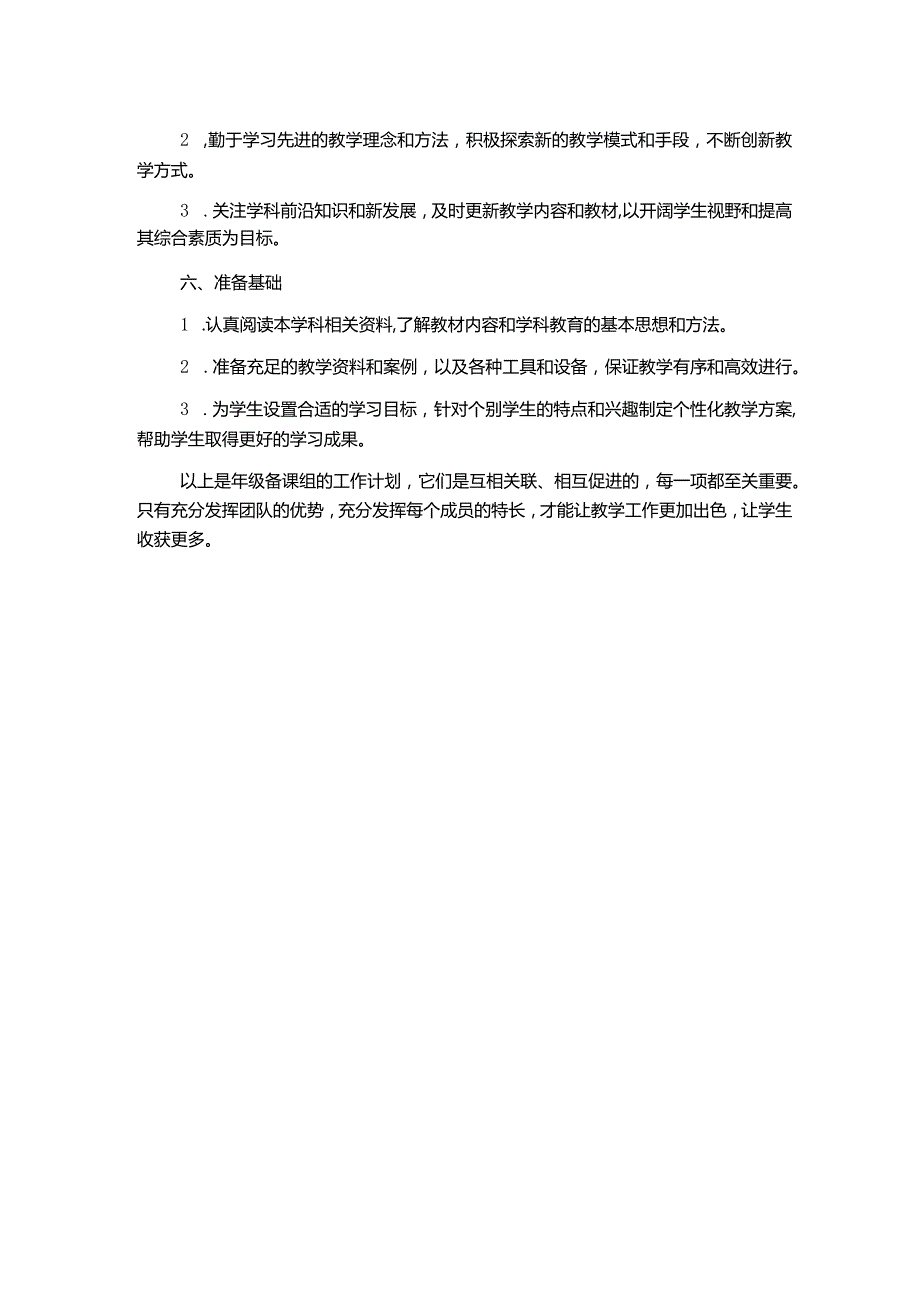 2 ,勤于学习先进的教学理念和方法，积极探索新的教学模式和手段，不断创新教学方式。

3 .关注学科前沿知识和新发展，及时更新教学内容和教材,以开阔学生视野和提高其综合素质为目标。

六、准备基础

1 .认真阅读本学科相关资料,了解教材内容和学科教育的基本思想和方法。

2 .准备充足的教学资料和案例，以及各种工具和设备，保证教学有序和高效进行。

3 .为学生设置合适的学习目标，针对个别学生的特点和兴趣制定个性化教学方案,帮助学生取得更好的学习成果。

以上是年级备课组的工作计划，它们是互相关联、相互促进的，每一项都至关重要。只有充分发挥团队的优势，充分发挥每个成员的特长，才能让教学工作更加出色，让学生收获更多。